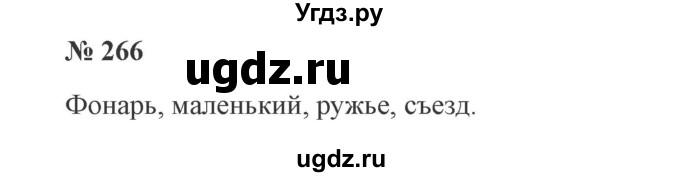 Угдз.ру

№ 266

ugdz.ru

Фонарь, маленький, ружье, съезд.

ugdz.ru